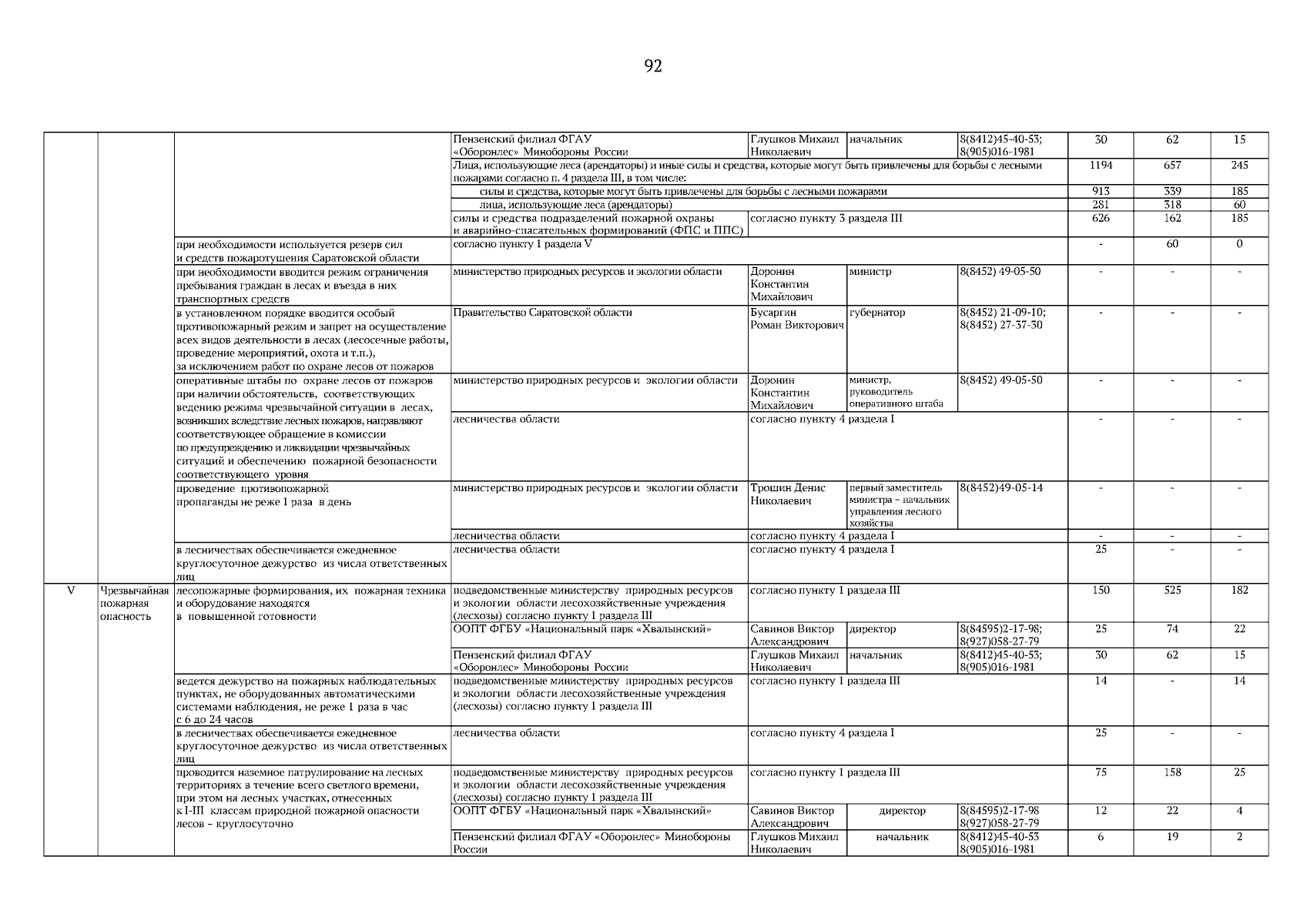 92

| | | | | | | | | | |
|---|---|---|---|---|---|---|---|---|---|
| | | | Пензенский филиал ФГАУ «Оборонлес» Минобороны России | Глушков Михаил Николаевич | начальник | 8(8412)45-40-53; 8(905)016-1981 | 30 | 62 | 15 |
| | | | Лица, использующие леса (арендаторы) и иные силы и средства, которые могут быть привлечены для борьбы с лесными пожарами согласно п. 4 раздела III, в том числе: | | | | 1194 | 657 | 245 |
| | | | силы и средства, которые могут быть привлечены для борьбы с лесными пожарами | | | | 913 | 339 | 185 |
| | | | лица, использующие леса (арендаторы) | | | | 281 | 318 | 60 |
| | | | силы и средства подразделений пожарной охраны и аварийно-спасательных формирований (ФПС и ППС) | согласно пункту 3 раздела III | | | 626 | 162 | 185 |
| | | при необходимости используется резерв сил и средств пожаротушения Саратовской области | согласно пункту 1 раздела V | | | | - | 60 | 0 |
| | | при необходимости вводится режим ограничения пребывания граждан в лесах и въезда в них транспортных средств | министерство природных ресурсов и экологии области | Доронин Константин Михайлович | министр | 8(8452) 49-05-50 | - | - | - |
| | | в установленном порядке вводится особый противопожарный режим и запрет на осуществление всех видов деятельности в лесах (лесосечные работы, проведение мероприятий, охота и т.п.), за исключением работ по охране лесов от пожаров | Правительство Саратовской области | Бусаргин Роман Викторович | губернатор | 8(8452) 21-09-10; 8(8452) 27-37-30 | - | - | - |
| | | оперативные штабы по охране лесов от пожаров при наличии обстоятельств, соответствующих ведению режима чрезвычайной ситуации в лесах, возникших вследствие лесных пожаров, направляют соответствующее обращение в комиссии по предупреждению и ликвидации чрезвычайных ситуаций и обеспечению пожарной безопасности соответствующего уровня | министерство природных ресурсов и экологии области | Доронин Константин Михайлович | министр, руководитель оперативного штаба | 8(8452) 49-05-50 | - | - | - |
| | | | лесничества области | согласно пункту 4 раздела I | | | - | - | - |
| | | проведение противопожарной пропаганды не реже 1 раза в день | министерство природных ресурсов и экологии области | Трошин Денис Николаевич | первый заместитель министра – начальник управления лесного хозяйства | 8(8452)49-05-14 | - | - | - |
| | | | лесничества области | согласно пункту 4 раздела I | | | - | - | - |
| | | в лесничествах обеспечивается ежедневное круглосуточное дежурство из числа ответственных лиц | лесничества области | согласно пункту 4 раздела I | | | 25 | - | - |
| V | Чрезвычайная пожарная опасность | лесопожарные формирования, их пожарная техника и оборудование находятся в повышенной готовности | подведомственные министерству природных ресурсов и экологии области лесохозяйственные учреждения (лесхозы) согласно пункту 1 раздела III | согласно пункту 1 раздела III | | | 150 | 525 | 182 |
| | | | ООПТ ФГБУ «Национальный парк «Хвалынский» | Савинов Виктор Александрович | директор | 8(84595)2-17-98; 8(927)058-27-79 | 25 | 74 | 22 |
| | | | Пензенский филиал ФГАУ «Оборонлес» Минобороны России | Глушков Михаил Николаевич | начальник | 8(8412)45-40-53; 8(905)016-1981 | 30 | 62 | 15 |
| | | ведется дежурство на пожарных наблюдательных пунктах, не оборудованных автоматическими системами наблюдения, не реже 1 раза в час с 6 до 24 часов | подведомственные министерству природных ресурсов и экологии области лесохозяйственные учреждения (лесхозы) согласно пункту 1 раздела III | согласно пункту 1 раздела III | | | 14 | - | 14 |
| | | в лесничествах обеспечивается ежедневное круглосуточное дежурство из числа ответственных лиц | лесничества области | согласно пункту 4 раздела I | | | 25 | - | - |
| | | проводится наземное патрулирование на лесных территориях в течение всего светлого времени, при этом на лесных участках, отнесенных к I-III классам природной пожарной опасности лесов – круглосуточно | подведомственные министерству природных ресурсов и экологии области лесохозяйственные учреждения (лесхозы) согласно пункту 1 раздела III | согласно пункту 1 раздела III | | | 75 | 158 | 25 |
| | | | ООПТ ФГБУ «Национальный парк «Хвалынский» | Савинов Виктор Александрович | директор | 8(84595)2-17-98 8(927)058-27-79 | 12 | 22 | 4 |
| | | | Пензенский филиал ФГАУ «Оборонлес» Минобороны России | Глушков Михаил Николаевич | начальник | 8(8412)45-40-53 8(905)016-1981 | 6 | 19 | 2 |